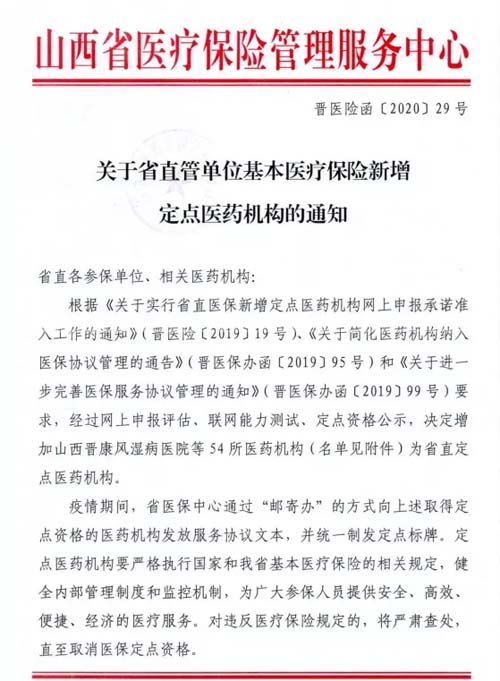 山西省医疗保险管理服务中心

晋医险函〔2020〕29号

关于省直管单位基本医疗保险新增定点医药机构的通知

省直各参保单位、相关医药机构:

根据《关于实行省直医保新增定点医药机构网上申报承诺准入工作的通知》(晋医险〔2019〕19号)、《关于简化医药机构纳入医保协议管理的通告》(晋医保办函〔2019〕95号)和《关于进一步完善医保服务协议管理的通知》(晋医保办函〔2019〕99号)要求,经过网上申报评估、联网能力测试、定点资格公示,决定增加山西晋康风湿病医院等54所医药机构(名单见附件)为省直定点医药机构。

疫情期间,省医保中心通过“邮寄办”的方式向上述取得定点资格的医药机构发放服务协议文本,并统一制发定点标牌。定点医药机构要严格执行国家和我省基本医疗保险的相关规定,健全内部管理制度和监控机制,为广大参保人员提供安全、高效、便捷、经济的医疗服务。对违反医疗保险规定的,将严肃查处,直至取消医保定点资格。